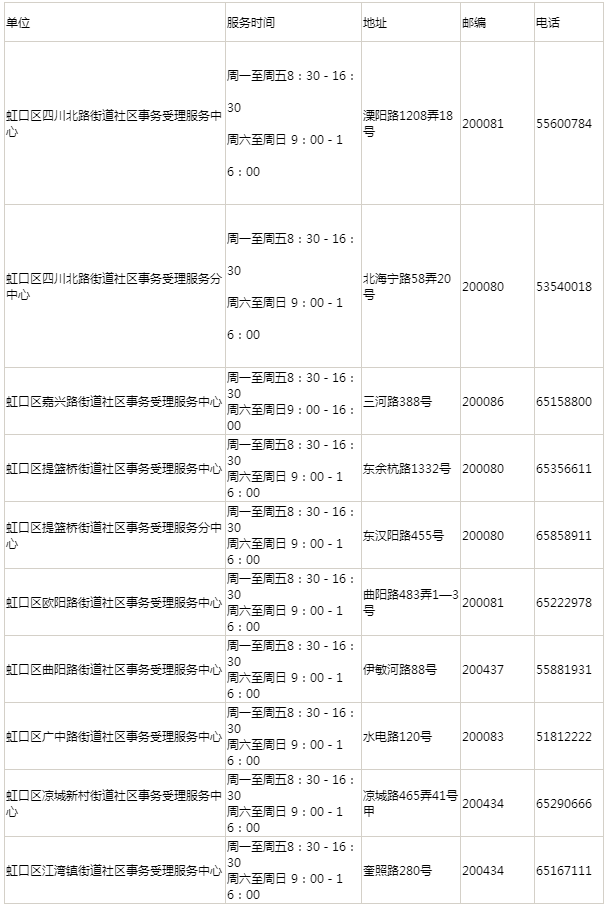 | 单位 | 服务时间 | 地址 | 邮编 | 电话 |
|---|---|---|---|---|
| 虹口区四川北路街道社区事务受理服务中心 | 周一至周五8：30 - 16：30 周六至周日 9：00 - 16：00 | 溧阳路1208弄18号 | 200081 | 55600784 |
| 虹口区四川北路街道社区事务受理服务分中心 | 周一至周五8：30 - 16：30 周六至周日 9：00 - 16：00 | 北海宁路58弄20号 | 200080 | 53540018 |
| 虹口区嘉兴路街道社区事务受理服务中心 | 周一至周五8：30 - 16：30 周六至周日9：00 - 16：00 | 三河路388号 | 200086 | 65158800 |
| 虹口区提篮桥街道社区事务受理服务中心 | 周一至周五8：30 - 16：30 周六至周日 9：00 - 16：00 | 东余杭路1332号 | 200080 | 65356611 |
| 虹口区提篮桥街道社区事务受理服务分中心 | 周一至周五8：30 - 16：30 周六至周日 9：00 - 16：00 | 东汉阳路455号 | 200080 | 65858911 |
| 虹口区欧阳路街道社区事务受理服务中心 | 周一至周五8：30 - 16：30 周六至周日 9：00 - 16：00 | 曲阳路483弄1—3号 | 200081 | 65222978 |
| 虹口区曲阳路街道社区事务受理服务中心 | 周一至周五8：30 - 16：30 周六至周日 9：00 - 16：00 | 伊敏河路88号 | 200437 | 55881931 |
| 虹口区广中路街道社区事务受理服务中心 | 周一至周五8：30 - 16：30 周六至周日 9：00 - 16：00 | 水电路120号 | 200083 | 51812222 |
| 虹口区凉城新村街道社区事务受理服务中心 | 周一至周五8：30 - 16：30 周六至周日 9：00 - 16：00 | 凉城路465弄41号甲 | 200434 | 65290666 |
| 虹口区江湾镇街道社区事务受理服务中心 | 周一至周五8：30 - 16：30 周六至周日 9：00 - 16：00 | 奎照路280号 | 200434 | 65167111 |